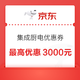 京东

集成厨电优惠券

最高优惠 3000元